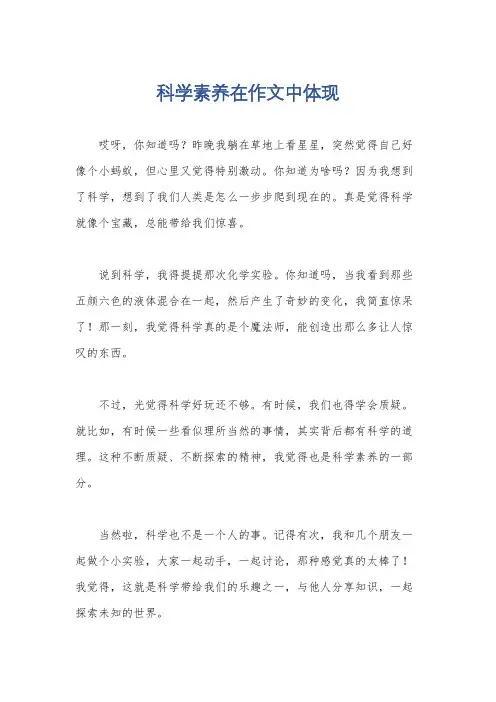 科学素养在作文中体现

哎呀，你知道吗？昨晚我躺在草地上看星星，突然觉得自己好像个小蚂蚁，但心里又觉得特别激动。你知道为啥吗？因为我想到了科学，想到了我们人类是怎么一步步爬到现在的。真是觉得科学就像个宝藏，总能带给我们惊喜。

说到科学，我得提提那次化学实验。你知道吗，当我看到那些五颜六色的液体混合在一起，然后产生了奇妙的变化，我简直惊呆了！那一刻，我觉得科学真的是个魔法师，能创造出那么多让人惊叹的东西。

不过，光觉得科学好玩还不够。有时候，我们也得学会质疑。就比如，有时候一些看似理所当然的事情，其实背后都有科学的道理。这种不断质疑、不断探索的精神，我觉得也是科学素养的一部分。

当然啦，科学也不是一个人的事。记得有次，我和几个朋友一起做个小实验，大家一起动手，一起讨论，那种感觉真的太棒了！我觉得，这就是科学带给我们的乐趣之一，与他人分享知识，一起探索未知的世界。